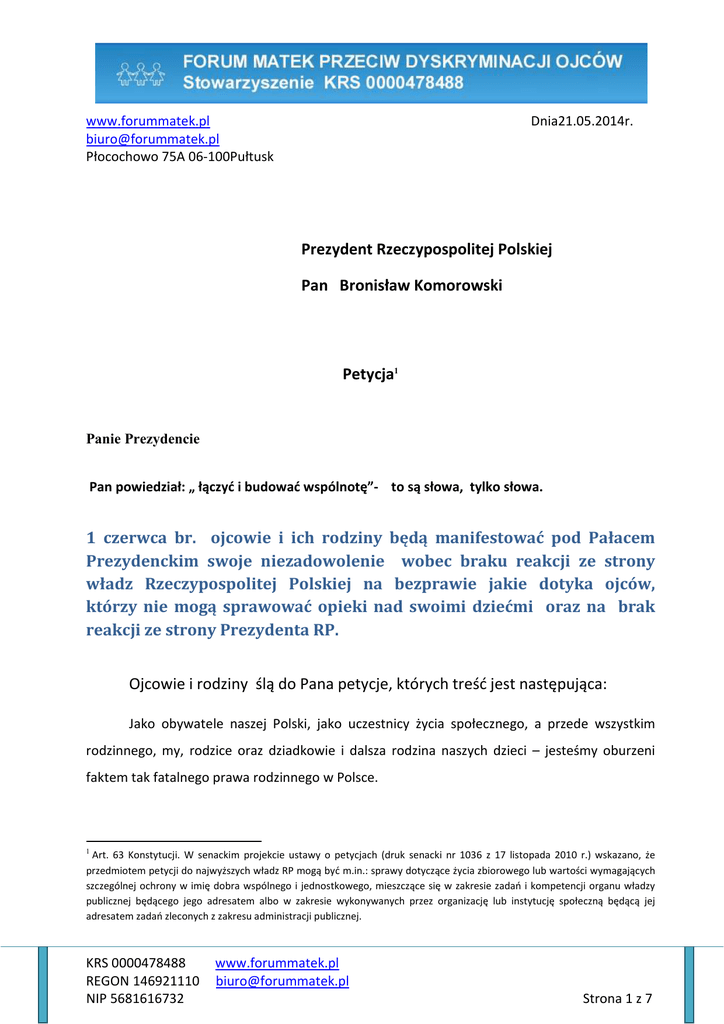 FORUM MATEK PRZECIW DYSKRYMINACJI OJCÓW
Stowarzyszenie KRS 0000478488

www.forummatek.pl
biuro@forummatek.pl
Płocochowo 75A 06-100Pułtusk

Dnia21.05.2014r.

Prezydent Rzeczypospolitej Polskiej

Pan Bronisław Komorowski

Petycja$^1$

Panie Prezydencie

Pan powiedział: „ łączyć i budować wspólnotę”- to są słowa, tylko słowa.

1 czerwca br. ojcowie i ich rodziny będą manifestować pod Pałacem Prezydenckim swoje niezadowolenie wobec braku reakcji ze strony władz Rzeczypospolitej Polskiej na bezprawie jakie dotyka ojców, którzy nie mogą sprawować opieki nad swoimi dziećmi oraz na brak reakcji ze strony Prezydenta RP.

Ojcowie i rodziny ślą do Pana petycje, których treść jest następująca:

Jako obywatele naszej Polski, jako uczestnicy życia społecznego, a przede wszystkim rodzinnego, my, rodzice oraz dziadkowie i dalsza rodzina naszych dzieci – jesteśmy oburzeni faktem tak fatalnego prawa rodzinnego w Polsce.

$^1$ Art. 63 Konstytucji. W senackim projekcie ustawy o petycjach (druk senacki nr 1036 z 17 listopada 2010 r.) wskazano, że przedmiotem petycji do najwyższych władz RP mogą być m.in.: sprawy dotyczące życia zbiorowego lub wartości wymagających szczególnej ochrony w imię dobra wspólnego i jednostkowego, mieszczące się w zakresie zadań i kompetencji organu władzy publicznej będącego jego adresatem albo w zakresie wykonywanych przez organizację lub instytucję społeczną będącą jej adresatem zadań zleconych z zakresu administracji publicznej.

KRS 0000478488 www.forummatek.pl
REGON 146921110 biuro@forummatek.pl
NIP 5681616732 Strona 1 z 7